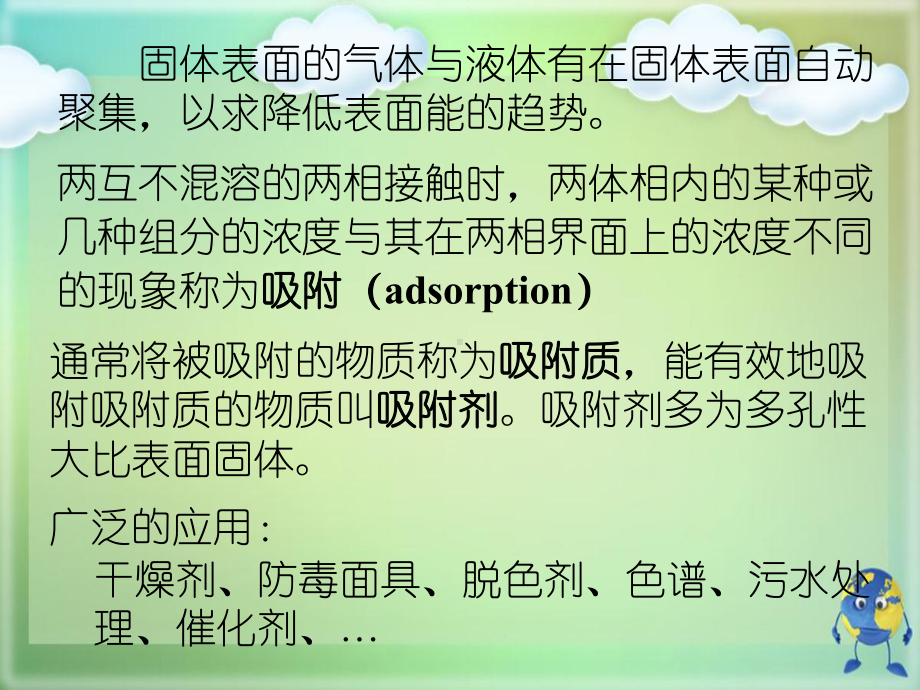 固体表面的气体与液体有在固体表面自动聚集，以求降低表面能的趋势。

两互不混溶的两相接触时，两体相内的某种或几种组分的浓度与其在两相界面上的浓度不同的现象称为吸附（adsorption）

通常将被吸附的物质称为吸附质，能有效地吸附吸附质的物质叫吸附剂。吸附剂多为多孔性大比表面固体。

广泛的应用：
干燥剂、防毒面具、脱色剂、色谱、污水处理、催化剂、…